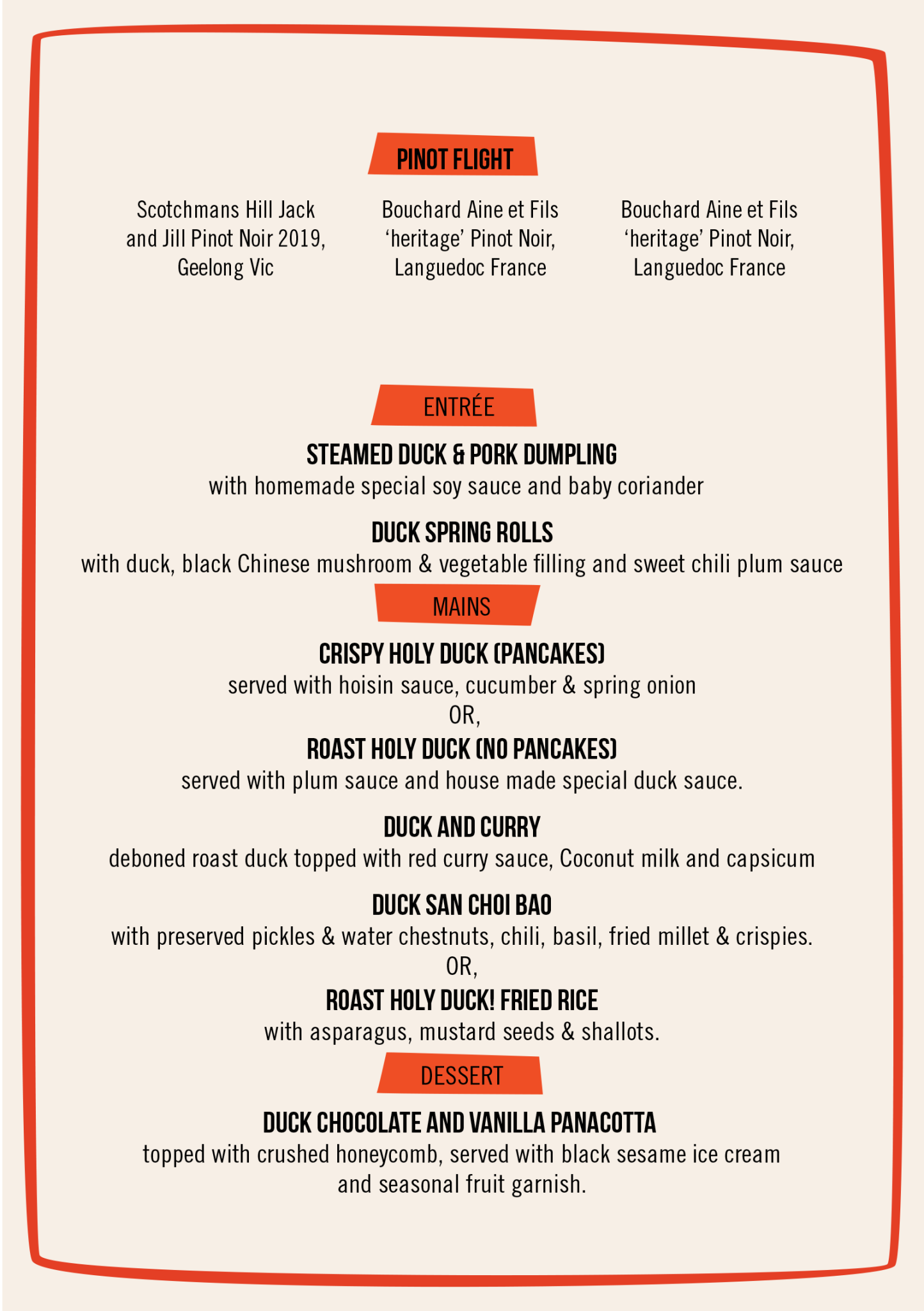 PINOT FLIGHT

Scotchmans Hill Jack and Jill Pinot Noir 2019, Geelong Vic

Bouchard Aine et Fils ‘heritage’ Pinot Noir, Languedoc France

Bouchard Aine et Fils ‘heritage’ Pinot Noir, Languedoc France

ENTRÉE

STEAMED DUCK & PORK DUMPLING
with homemade special soy sauce and baby coriander

DUCK SPRING ROLLS
with duck, black Chinese mushroom & vegetable filling and sweet chili plum sauce

MAINS

CRISPY HOLY DUCK (PANCAKES)
served with hoisin sauce, cucumber & spring onion
OR,
ROAST HOLY DUCK (NO PANCAKES)
served with plum sauce and house made special duck sauce.

DUCK AND CURRY
deboned roast duck topped with red curry sauce, Coconut milk and capsicum

DUCK SAN CHOI BAO
with preserved pickles & water chestnuts, chili, basil, fried millet & crispies.
OR,
ROAST HOLY DUCK! FRIED RICE
with asparagus, mustard seeds & shallots.

DESSERT

DUCK CHOCOLATE AND VANILLA PANACOTTA
topped with crushed honeycomb, served with black sesame ice cream and seasonal fruit garnish.